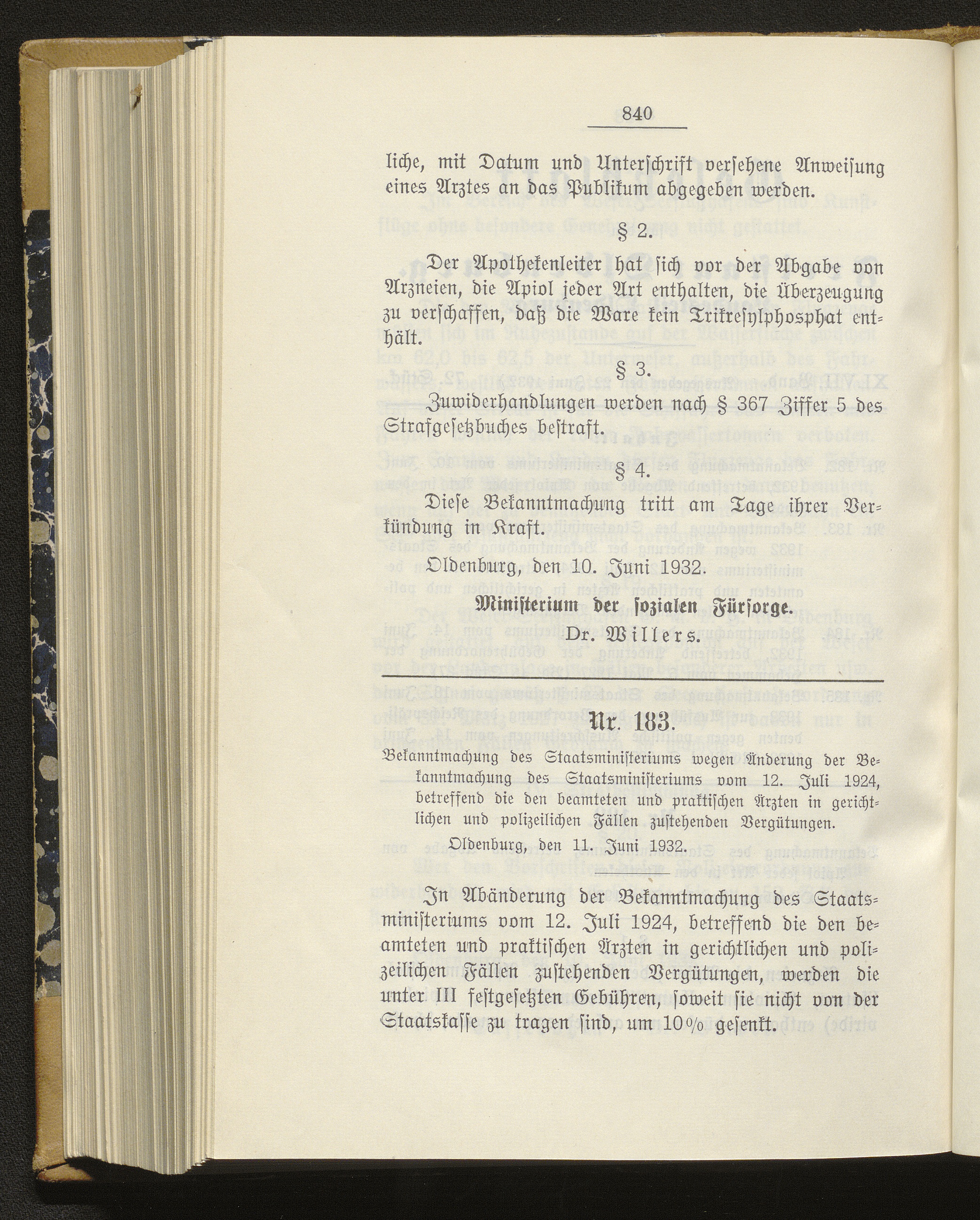 840

liche, mit Datum und Unterschrift versehene Anweisung eines Arztes an das Publikum abgegeben werden.

§ 2.

Der Apothekenleiter hat sich vor der Abgabe von Arzneien, die Apiol jeder Art enthalten, die Überzeugung zu verschaffen, daß die Ware kein Trikresylphosphat enthält.

§ 3.

Zuwiderhandlungen werden nach § 367 Ziffer 5 des Strafgesetzbuches bestraft.

§ 4.

Diese Bekanntmachung tritt am Tage ihrer Verkündung in Kraft.

Oldenburg, den 10. Juni 1932.

Ministerium der sozialen Fürsorge.

Dr. Willers.

Nr. 183.

Bekanntmachung des Staatsministeriums wegen Änderung der Bekanntmachung des Staatsministeriums vom 12. Juli 1924, betreffend die den beamteten und praktischen Ärzten in gerichtlichen und polizeilichen Fällen zustehenden Vergütungen.

Oldenburg, den 11. Juni 1932.

In Abänderung der Bekanntmachung des Staatsministeriums vom 12. Juli 1924, betreffend die den beamteten und praktischen Ärzten in gerichtlichen und polizeilichen Fällen zustehenden Vergütungen, werden die unter III festgesetzten Gebühren, soweit sie nicht von der Staatskasse zu tragen sind, um 10% gesenkt.